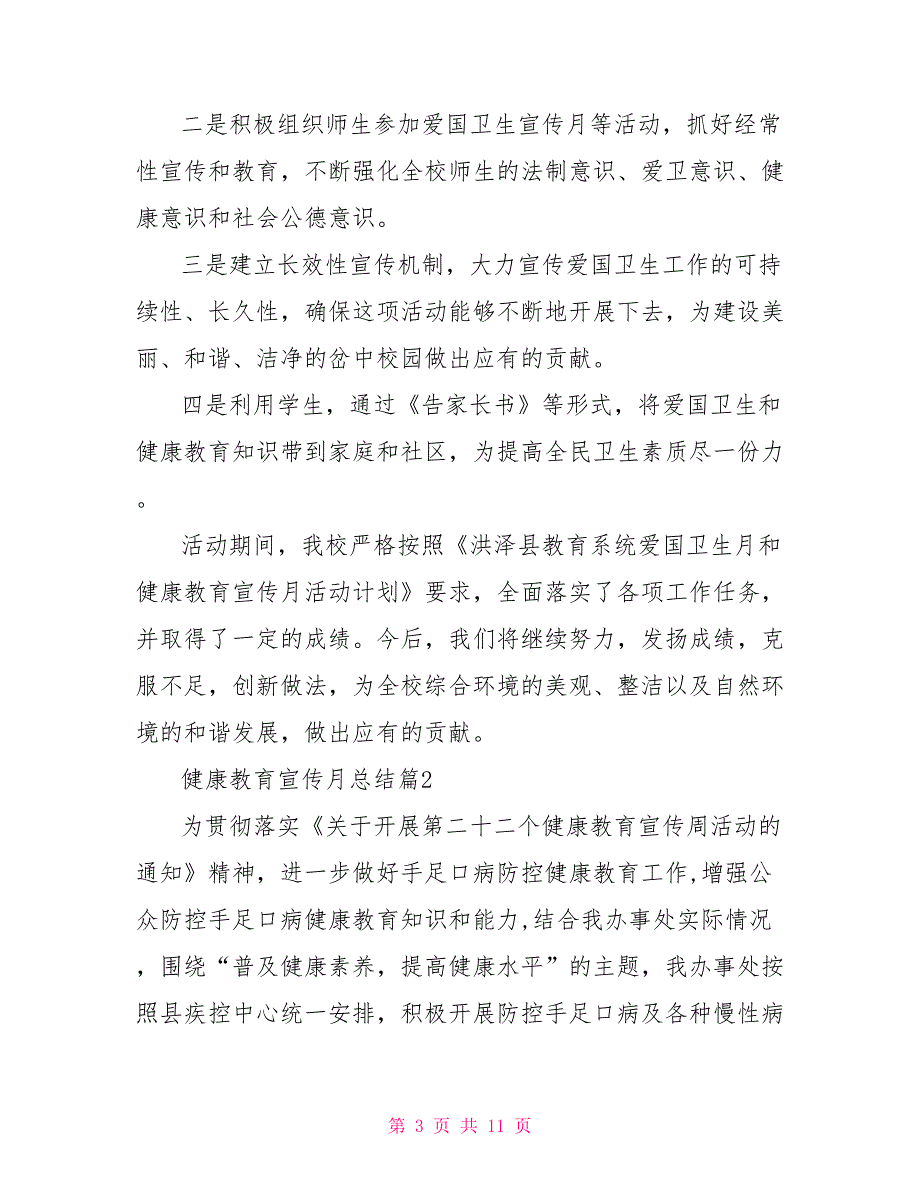 二是积极组织师生参加爱国卫生宣传月等活动，抓好经常性宣传和教育，不断强化全校师生的法制意识、爱卫意识、健康意识和社会公德意识。

三是建立长效性宣传机制，大力宣传爱国卫生工作的可持续性、长久性，确保这项活动能够不断地开展下去，为建设美丽、和谐、洁净的岔中校园做出应有的贡献。

四是利用学生，通过《告家长书》等形式，将爱国卫生和健康教育知识带到家庭和社区，为提高全民卫生素质尽一份力。

活动期间，我校严格按照《洪泽县教育系统爱国卫生月和健康教育宣传月活动计划》要求，全面落实了各项工作任务，并取得了一定的成绩。今后，我们将继续努力，发扬成绩，克服不足，创新做法，为全校综合环境的美观、整洁以及自然环境的和谐发展，做出应有的贡献。

健康教育宣传月总结篇2

为贯彻落实《关于开展第二十二个健康教育宣传周活动的通知》精神，进一步做好手足口病防控健康教育工作,增强公众防控手足口病健康教育知识和能力,结合我办事处实际情况，围绕“普及健康素养，提高健康水平”的主题，我办事处按照县疾控中心统一安排，积极开展防控手足口病及各种慢性病

第 3 页 共 11 页